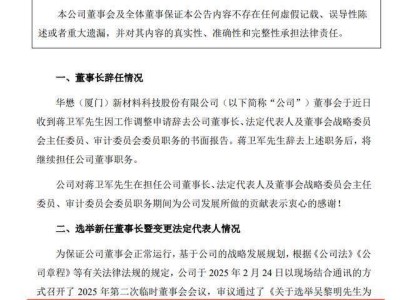 本公司董事会及全体董事保证本公告内容不存在任何虚假记载、误导性陈述或者重大遗漏，并对其内容的真实性、准确性和完整性承担法律责任。

一、董事长辞任情况

华懋（厦门）新材料科技股份有限公司（以下简称“公司”）董事会于近日收到蒋卫军先生因工作调整申请辞去公司董事长、法定代表人及董事会战略委员会主任委员、审计委员会委员职务的书面报告。蒋卫军先生辞去上述职务后，将继续担任公司董事职务。

公司对蒋卫军先生在担任公司董事长、法定代表人及董事会战略委员会主任委员、审计委员会委员职务期间为公司发展所做的贡献表示衷心的感谢！

二、选举新任董事长暨变更法定代表人情况

为保证公司董事会正常运行，基于公司的战略发展规划，根据《公司法》《公司章程》等有关法律法规的规定，公司于 2025 年 2 月 24 日以现场结合通讯的方式召开了 2025 年第二次临时董事会会议，审议通过了《关于选举吴黎明先生为